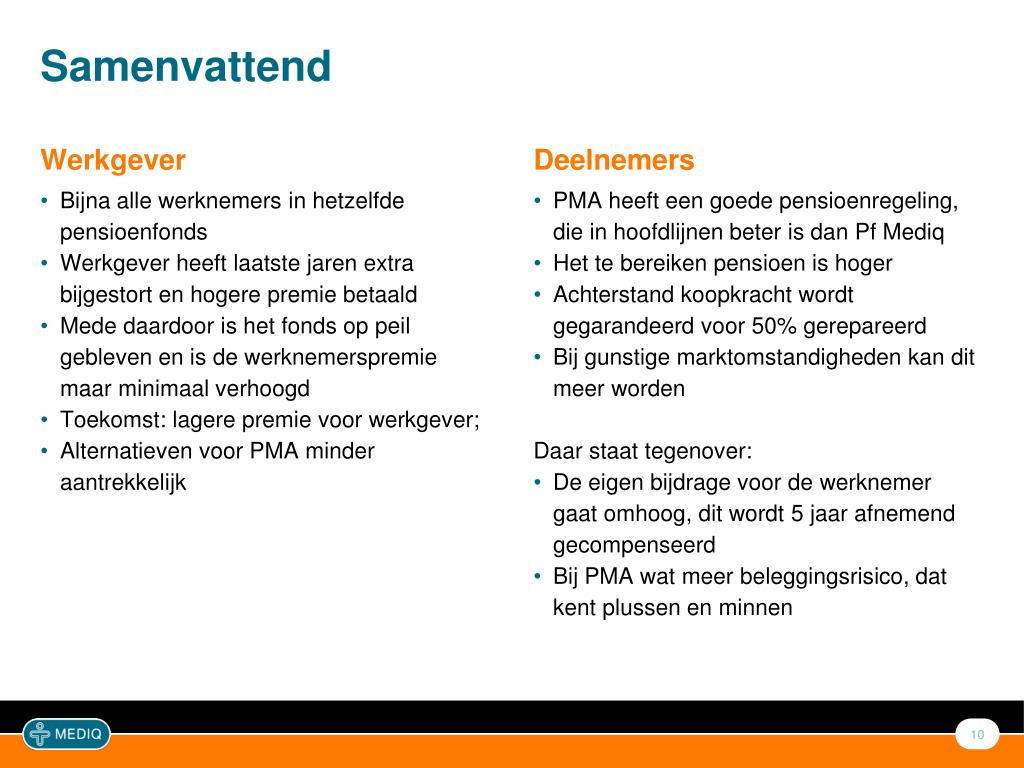 Samenvattend

Werkgever

• Bijna alle werknemers in hetzelfde pensioenfonds
• Werkgever heeft laatste jaren extra bijgestort en hogere premie betaald
• Mede daardoor is het fonds op peil gebleven en is de werknemerspremie maar minimaal verhoogd
• Toekomst: lagere premie voor werkgever;
• Alternatieven voor PMA minder aantrekkelijk

Deelnemers

• PMA heeft een goede pensioenregeling, die in hoofdlijnen beter is dan Pf Mediq
• Het te bereiken pensioen is hoger
• Achterstand koopkracht wordt gegarandeerd voor 50% gerepareerd
• Bij gunstige marktomstandigheden kan dit meer worden

Daar staat tegenover:
• De eigen bijdrage voor de werknemer gaat omhoog, dit wordt 5 jaar afnemend gecompenseerd
• Bij PMA wat meer beleggingsrisico, dat kent plussen en minnen

MEDIQ

10